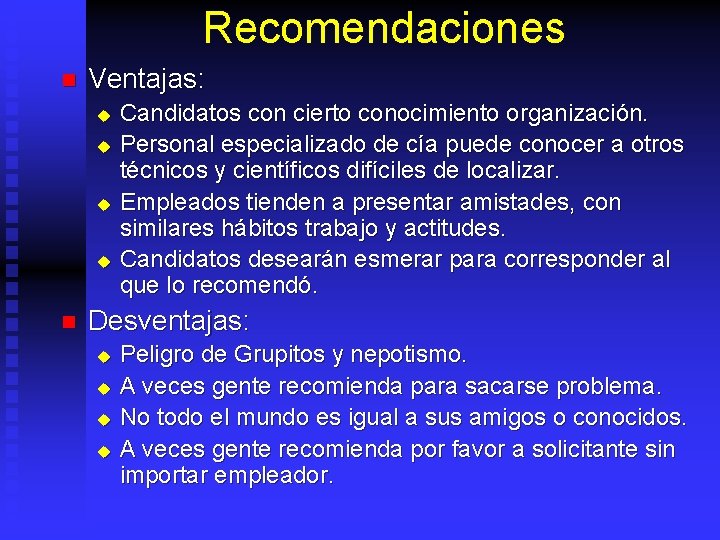 Recomendaciones

Ventajas:

Candidatos con cierto conocimiento organización.

Personal especializado de cía puede conocer a otros técnicos y científicos difíciles de localizar.

Empleados tienden a presentar amistades, con similares hábitos trabajo y actitudes.

Candidatos desearán esmerar para corresponder al que lo recomendó.

Desventajas:

Peligro de Grupitos y nepotismo.

A veces gente recomienda para sacarse problema.

No todo el mundo es igual a sus amigos o conocidos.

A veces gente recomienda por favor a solicitante sin importar empleador.